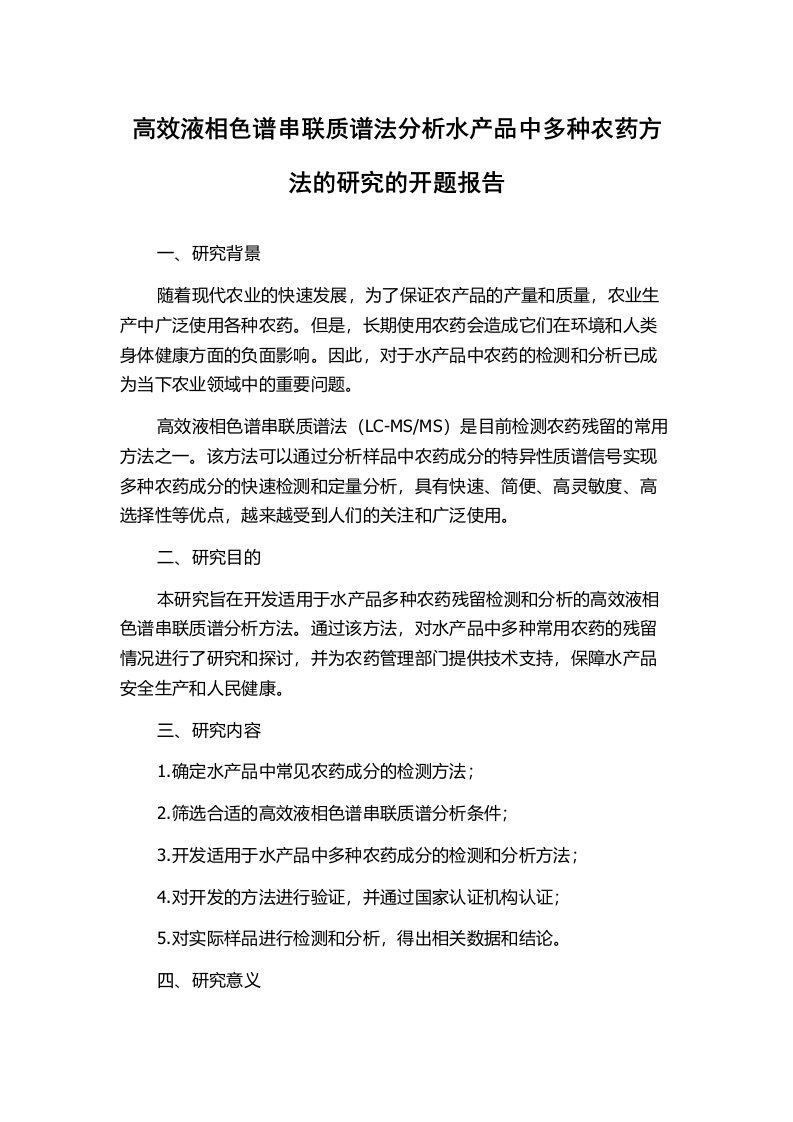 高效液相色谱串联质谱法分析水产品中多种农药方法的研究的开题报告

一、研究背景

随着现代农业的快速发展，为了保证农产品的产量和质量，农业生产中广泛使用各种农药。但是，长期使用农药会造成它们在环境和人类身体健康方面的负面影响。因此，对于水产品中农药的检测和分析已成为当下农业领域中的重要问题。

高效液相色谱串联质谱法（LC-MS/MS）是目前检测农药残留的常用方法之一。该方法可以通过分析样品中农药成分的特异性质谱信号实现多种农药成分的快速检测和定量分析，具有快速、简便、高灵敏度、高选择性等优点，越来越受到人们的关注和广泛使用。

二、研究目的

本研究旨在开发适用于水产品多种农药残留检测和分析的高效液相色谱串联质谱分析方法。通过该方法，对水产品中多种常用农药的残留情况进行了研究和探讨，并为农药管理部门提供技术支持，保障水产品安全生产和人民健康。

三、研究内容

1.确定水产品中常见农药成分的检测方法；

2.筛选合适的高效液相色谱串联质谱分析条件；

3.开发适用于水产品中多种农药成分的检测和分析方法；

4.对开发的方法进行验证，并通过国家认证机构认证；

5.对实际样品进行检测和分析，得出相关数据和结论。

四、研究意义